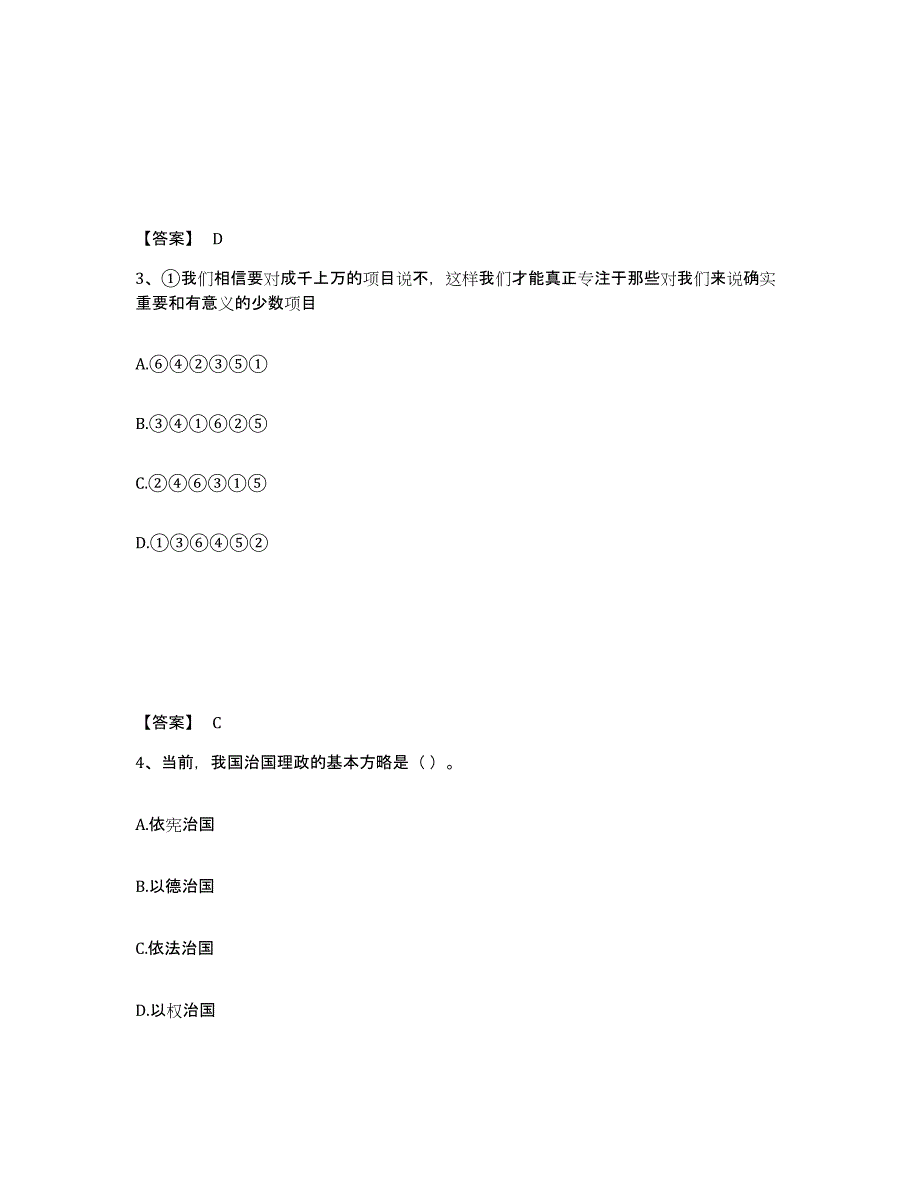 【答案】 D

3、①我们相信要对成千上万的项目说不，这样我们才能真正专注于那些对我们来说确实重要和有意义的少数项目

A.⑥④②③⑤①

B.③④①⑥②⑤

C.②④⑥③①⑤

D.①③⑥④⑤②

【答案】 C

4、当前，我国治国理政的基本方略是（ ）。

A.依宪治国

B.以德治国

C.依法治国

D.以权治国